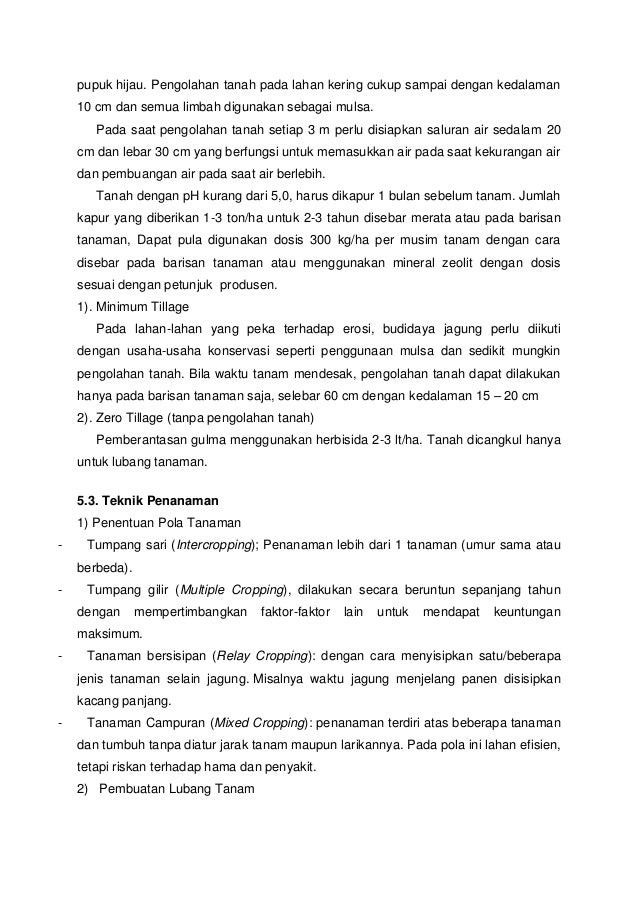 pupuk hijau. Pengolahan tanah pada lahan kering cukup sampai dengan kedalaman 10 cm dan semua limbah digunakan sebagai mulsa.

Pada saat pengolahan tanah setiap 3 m perlu disiapkan saluran air sedalam 20 cm dan lebar 30 cm yang berfungsi untuk memasukkan air pada saat kekurangan air dan pembuangan air pada saat air berlebih.

Tanah dengan pH kurang dari 5,0, harus dikapur 1 bulan sebelum tanam. Jumlah kapur yang diberikan 1-3 ton/ha untuk 2-3 tahun disebar merata atau pada barisan tanaman, Dapat pula digunakan dosis 300 kg/ha per musim tanam dengan cara disebar pada barisan tanaman atau menggunakan mineral zeolit dengan dosis sesuai dengan petunjuk produsen.

1). Minimum Tillage

Pada lahan-lahan yang peka terhadap erosi, budidaya jagung perlu diikuti dengan usaha-usaha konservasi seperti penggunaan mulsa dan sedikit mungkin pengolahan tanah. Bila waktu tanam mendesak, pengolahan tanah dapat dilakukan hanya pada barisan tanaman saja, selebar 60 cm dengan kedalaman 15 – 20 cm

2). Zero Tillage (tanpa pengolahan tanah)

Pemberantasan gulma menggunakan herbisida 2-3 lt/ha. Tanah dicangkul hanya untuk lubang tanaman.

5.3. Teknik Penanaman

1) Penentuan Pola Tanaman

- Tumpang sari (Intercropping); Penanaman lebih dari 1 tanaman (umur sama atau berbeda).
- Tumpang gilir (Multiple Cropping), dilakukan secara beruntun sepanjang tahun dengan mempertimbangkan faktor-faktor lain untuk mendapat keuntungan maksimum.
- Tanaman bersisipan (Relay Cropping): dengan cara menyisipkan satu/beberapa jenis tanaman selain jagung. Misalnya waktu jagung menjelang panen disisipkan kacang panjang.
- Tanaman Campuran (Mixed Cropping): penanaman terdiri atas beberapa tanaman dan tumbuh tanpa diatur jarak tanam maupun larikannya. Pada pola ini lahan efisien, tetapi riskan terhadap hama dan penyakit.

2) Pembuatan Lubang Tanam